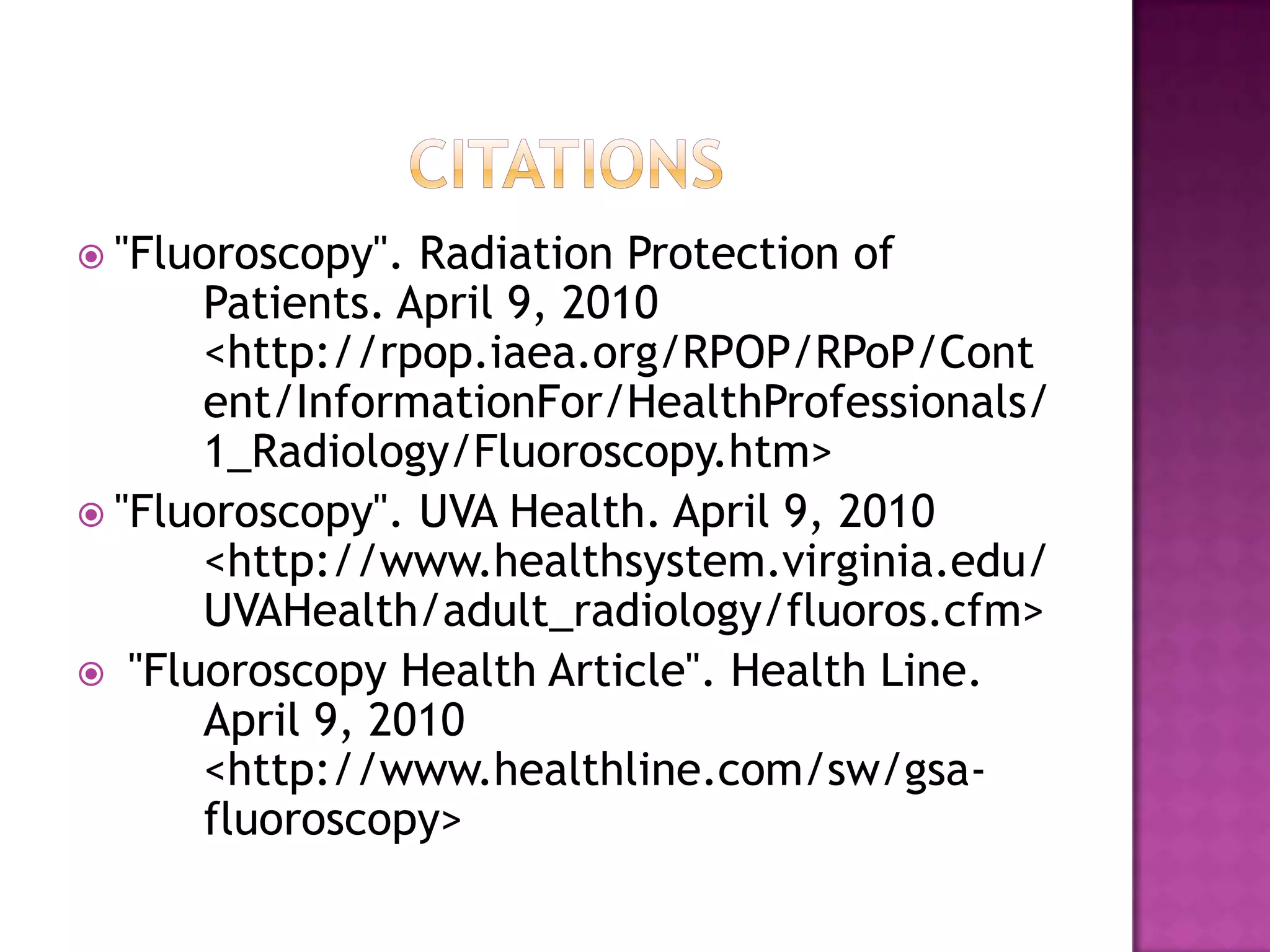 CITATIONS

"Fluoroscopy". Radiation Protection of Patients. April 9, 2010 <http://rpop.iaea.org/RPOP/RPoP/Content/InformationFor/HealthProfessionals/1_Radiology/Fluoroscopy.htm>

"Fluoroscopy". UVA Health. April 9, 2010 <http://www.healthsystem.virginia.edu/UVAHealth/adult_radiology/fluoros.cfm>

"Fluoroscopy Health Article". Health Line. April 9, 2010 <http://www.healthline.com/sw/gsa-fluoroscopy>